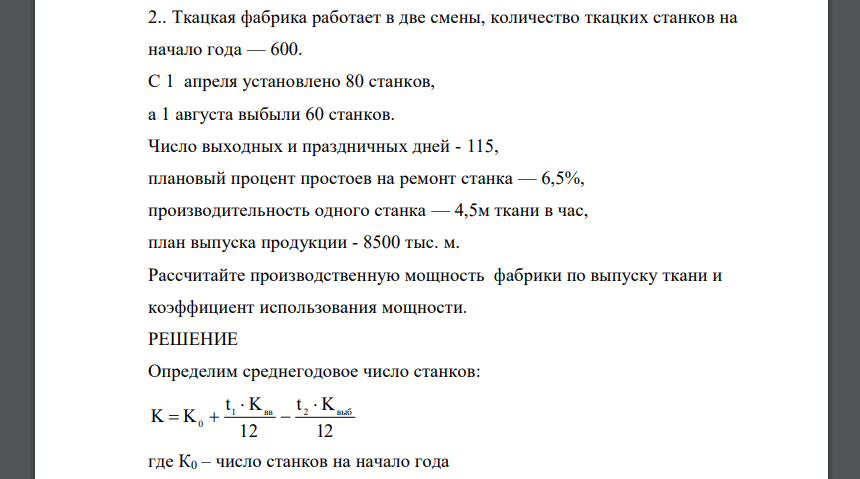 2.. Ткацкая фабрика работает в две смены, количество ткацких станков на начало года — 600.

С 1 апреля установлено 80 станков,

а 1 августа выбыли 60 станков.

Число выходных и праздничных дней - 115,

плановый процент простоев на ремонт станка — 6,5%,

производительность одного станка — 4,5м ткани в час,

план выпуска продукции - 8500 тыс. м.

Рассчитайте производственную мощность фабрики по выпуску ткани и коэффициент использования мощности.

РЕШЕНИЕ

Определим среднегодовое число станков:

$K = K_0 + \frac{t_1 \cdot K_{вв}}{12} - \frac{t_2 \cdot K_{выб}}{12}$

где $K_0$ – число станков на начало года